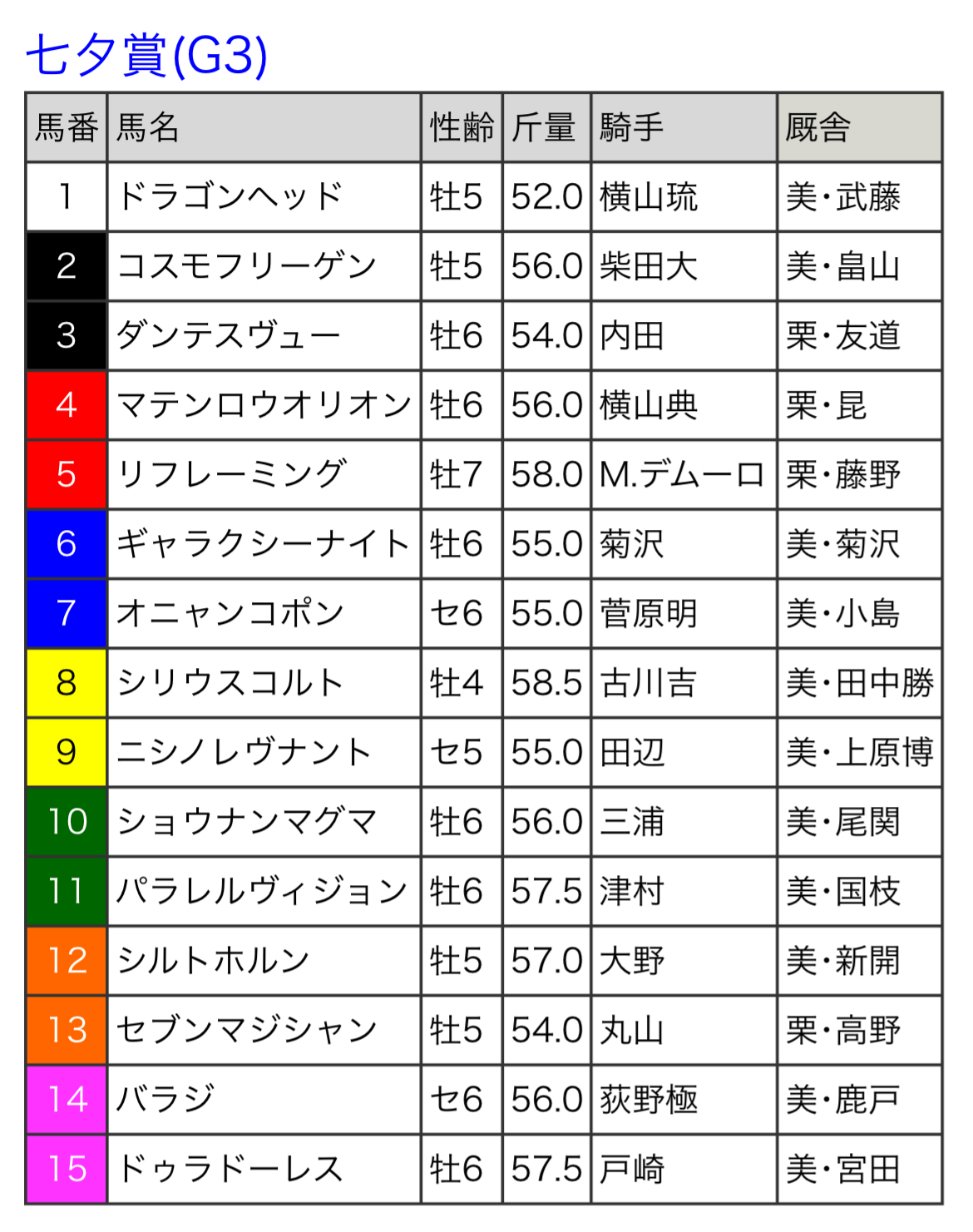 七夕賞(G3)

| 馬番 | 馬名 | 性齢 | 斤量 | 騎手 | 厩舎 |
|---|---|---|---|---|---|
| 1 | ドラゴンヘッド | 牡5 | 52.0 | 横山琉 | 美・武藤 |
| 2 | コスモフリーゲン | 牡5 | 56.0 | 柴田大 | 美・畠山 |
| 3 | ダンテスヴュー | 牡6 | 54.0 | 内田 | 栗・友道 |
| 4 | マテンロウオリオン | 牡6 | 56.0 | 横山典 | 栗・昆 |
| 5 | リフレーミング | 牡7 | 58.0 | M.デムーロ | 栗・藤野 |
| 6 | ギャラクシーナイト | 牡6 | 55.0 | 菊沢 | 美・菊沢 |
| 7 | オニャンコポン | セ6 | 55.0 | 菅原明 | 美・小島 |
| 8 | シリウスコルト | 牡4 | 58.5 | 古川吉 | 美・田中勝 |
| 9 | ニシノレヴナント | セ5 | 55.0 | 田辺 | 美・上原博 |
| 10 | ショウナンマグマ | 牡6 | 56.0 | 三浦 | 美・尾関 |
| 11 | パラレルヴィジョン | 牡6 | 57.5 | 津村 | 美・国枝 |
| 12 | シルトホルン | 牡5 | 57.0 | 大野 | 美・新開 |
| 13 | セブンマジシャン | 牡5 | 54.0 | 丸山 | 栗・高野 |
| 14 | バラジ | セ6 | 56.0 | 荻野極 | 美・鹿戸 |
| 15 | ドゥラドーレス | 牡6 | 57.5 | 戸崎 | 美・宮田 |